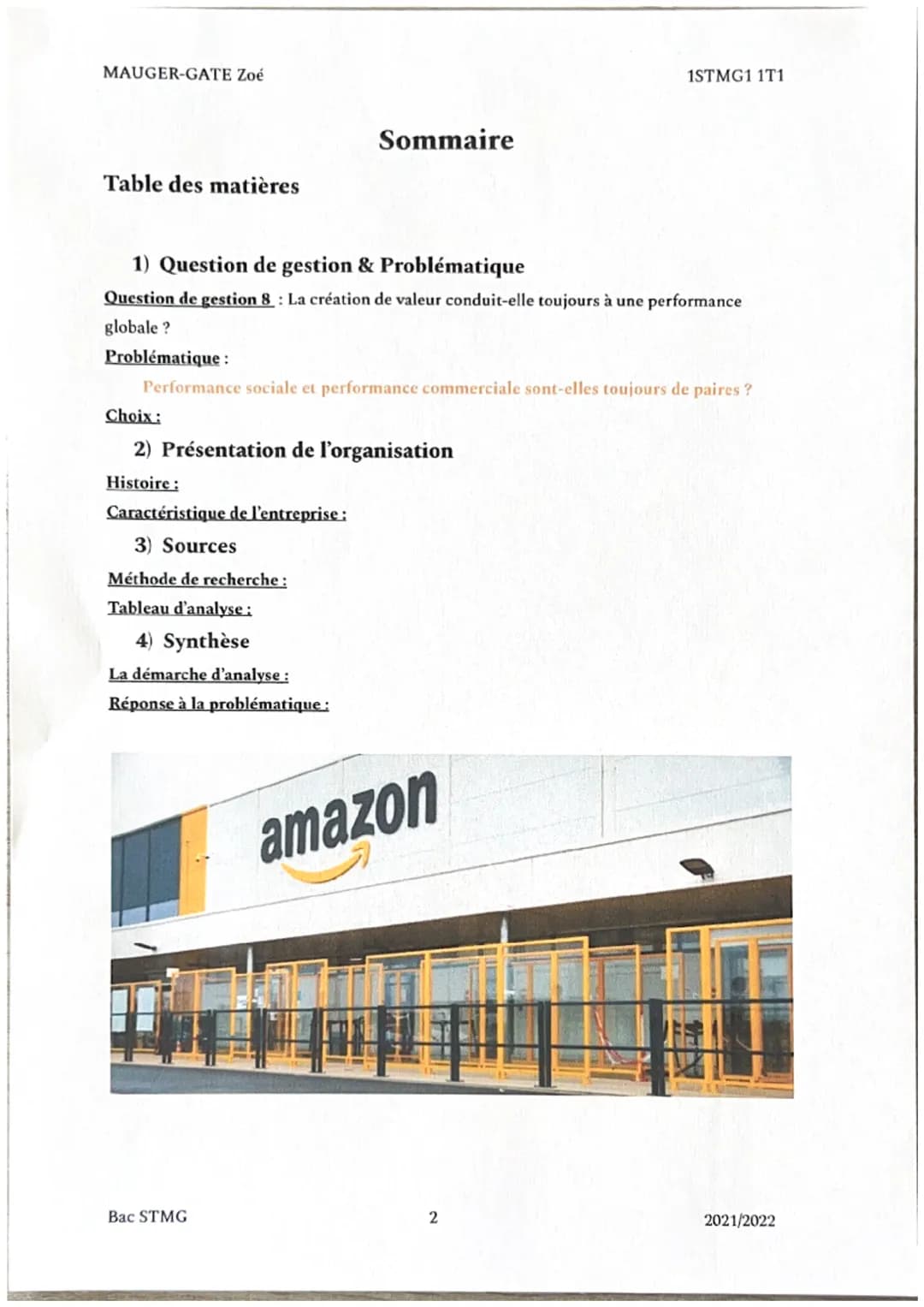 MAUGER-GATE Zoé

1STMG1 1T1

Sommaire

Table des matières

1) Question de gestion & Problématique

Question de gestion 8 : La création de valeur conduit-elle toujours à une performance globale ?

Problématique :

Performance sociale et performance commerciale sont-elles toujours de paires ?

Choix :

2) Présentation de l'organisation

Histoire :

Caractéristique de l'entreprise :

3) Sources

Méthode de recherche :

Tableau d'analyse :

4) Synthèse

La démarche d'analyse :

Réponse à la problématique :

amazon

Bac STMG

2

2021/2022